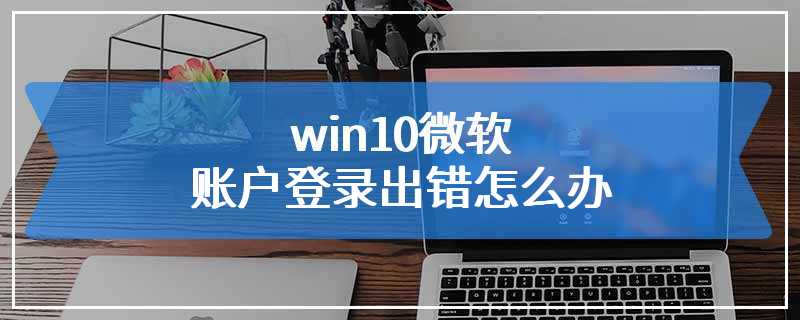 win10微软
账户登录出错怎么办